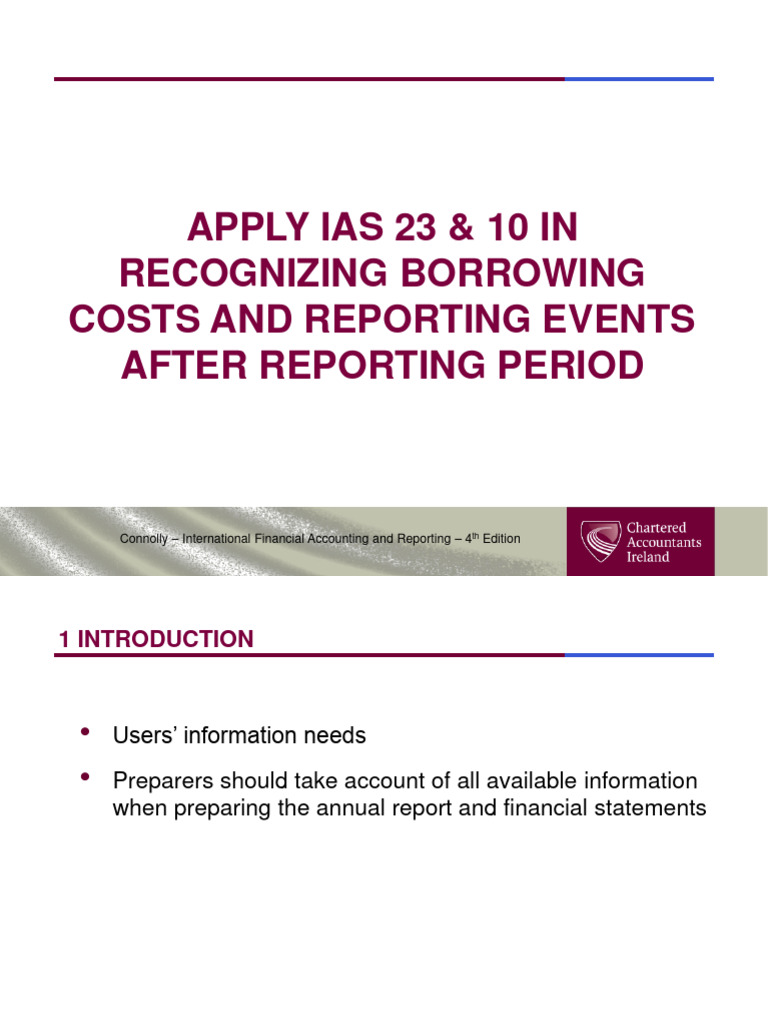 APPLY IAS 23 & 10 IN RECOGNIZING BORROWING COSTS AND REPORTING EVENTS AFTER REPORTING PERIOD

Connolly – International Financial Accounting and Reporting – 4$^{th}$ Edition

Chartered Accountants Ireland

1 INTRODUCTION

• Users' information needs

• Preparers should take account of all available information when preparing the annual report and financial statements